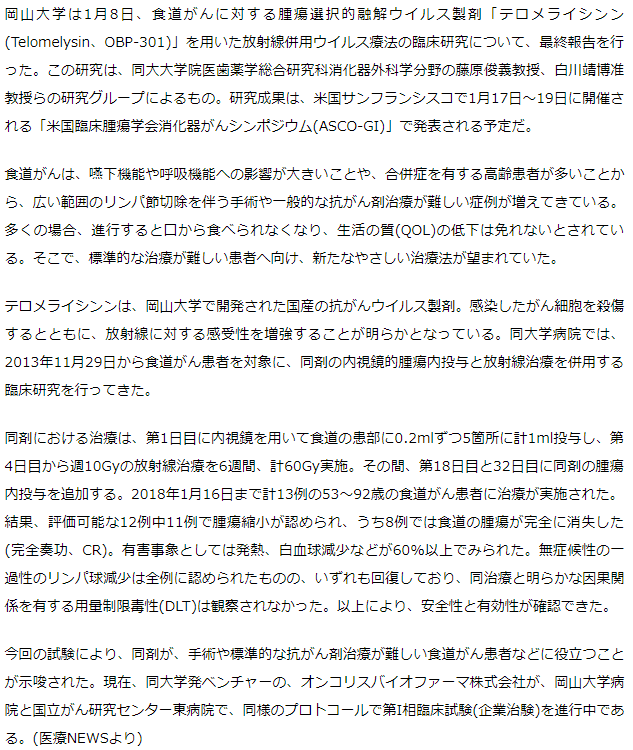 岡山大学は1月8日、食道がんに対する腫瘍選択的融解ウイルス製剤「テロメライシンン(Telomelysin、OBP-301)」を用いた放射線併用ウイルス療法の臨床研究について、最終報告を行った。この研究は、同大大学院医歯薬学総合研究科消化器外科学分野の藤原俊義教授、白川靖博准教授らの研究グループによるもの。研究成果は、米国サンフランシスコで1月17日～19日に開催される「米国臨床腫瘍学会消化器がんシンポジウム(ASCO-GI)」で発表される予定だ。

食道がんは、嚥下機能や呼吸機能への影響が大きいことや、合併症を有する高齢患者が多いことから、広い範囲のリンパ節切除を伴う手術や一般的な抗がん剤治療が難しい症例が増えてきている。多くの場合、進行すると口から食べられなくなり、生活の質(QOL)の低下は免れないとされている。そこで、標準的な治療が難しい患者へ向け、新たなやさしい治療法が望まれていた。

テロメライシンンは、岡山大学で開発された国産の抗がんウイルス製剤。感染したがん細胞を殺傷するとともに、放射線に対する感受性を増強することが明らかとなっている。同大学病院では、2013年11月29日から食道がん患者を対象に、同剤の内視鏡的腫瘍内投与と放射線治療を併用する臨床研究を行ってきた。

同剤における治療は、第1日目に内視鏡を用いて食道の患部に0.2mlずつ5箇所に計1ml投与し、第4日目から週10Gyの放射線治療を6週間、計60Gy実施。その間、第18日目と32日目に同剤の腫瘍内投与を追加する。2018年1月16日まで計13例の53～92歳の食道がん患者に治療が実施された。結果、評価可能な12例中11例で腫瘍縮小が認められ、うち8例では食道の腫瘍が完全に消失した(完全奏功、CR)。有害事象としては発熱、白血球減少などが60%以上でみられた。無症候性の一過性のリンパ球減少は全例に認められたものの、いずれも回復しており、同治療と明らかな因果関係を有する用量制限毒性(DLT)は観察されなかった。以上により、安全性と有効性が確認できた。

今回の試験により、同剤が、手術や標準的な抗がん剤治療が難しい食道がん患者などに役立つことが示唆された。現在、同大学発ベンチャーの、オンコリスバイオファーマ株式会社が、岡山大学病院と国立がん研究センター東病院で、同様のプロトコールで第I相臨床試験(企業治験)を進行中である。(医療NEWSより)